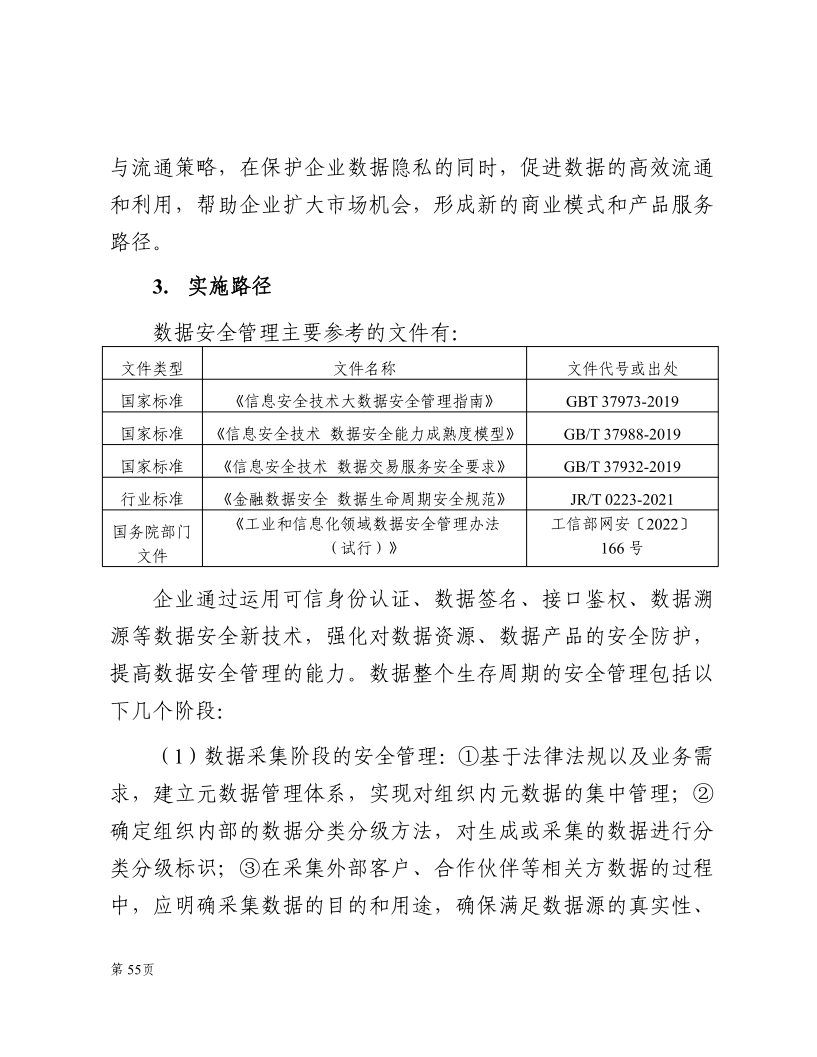 与流通策略，在保护企业数据隐私的同时，促进数据的高效流通和利用，帮助企业扩大市场机会，形成新的商业模式和产品服务路径。

3. 实施路径

数据安全管理主要参考的文件有:

| 文件类型 | 文件名称 | 文件代号或出处 |
|---|---|---|
| 国家标准 | 《信息安全技术大数据安全管理指南》 | GBT 37973-2019 |
| 国家标准 | 《信息安全技术 数据安全能力成熟度模型》 | GB/T 37988-2019 |
| 国家标准 | 《信息安全技术 数据交易服务安全要求》 | GB/T 37932-2019 |
| 行业标准 | 《金融数据安全 数据生命周期安全规范》 | JR/T 0223-2021 |
| 国务院部门文件 | 《工业和信息化领域数据安全管理办法（试行）》 | 工信部网安〔2022〕166号 |

企业通过运用可信身份认证、数据签名、接口鉴权、数据溯源等数据安全新技术，强化对数据资源、数据产品的安全防护，提高数据安全管理的能力。数据整个生存周期的安全管理包括以下几个阶段:

（1）数据采集阶段的安全管理:①基于法律法规以及业务需求，建立元数据管理体系，实现对组织内元数据的集中管理；②确定组织内部的数据分类分级方法，对生成或采集的数据进行分类分级标识；③在采集外部客户、合作伙伴等相关方数据的过程中，应明确采集数据的目的和用途，确保满足数据源的真实性、

第55页